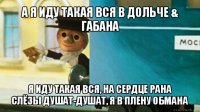 А Я ИДУ ТАКАЯ ВСЯ В ДОЛЬЧЕ & ГАБАНА

МОС

Я ИДУ ТАКАЯ ВСЯ, НА СЕРДЦЕ РАНА СЛЁЗЫ ДУШАТ-ДУШАТ, Я В ПЛЕНУ ОБМАНА